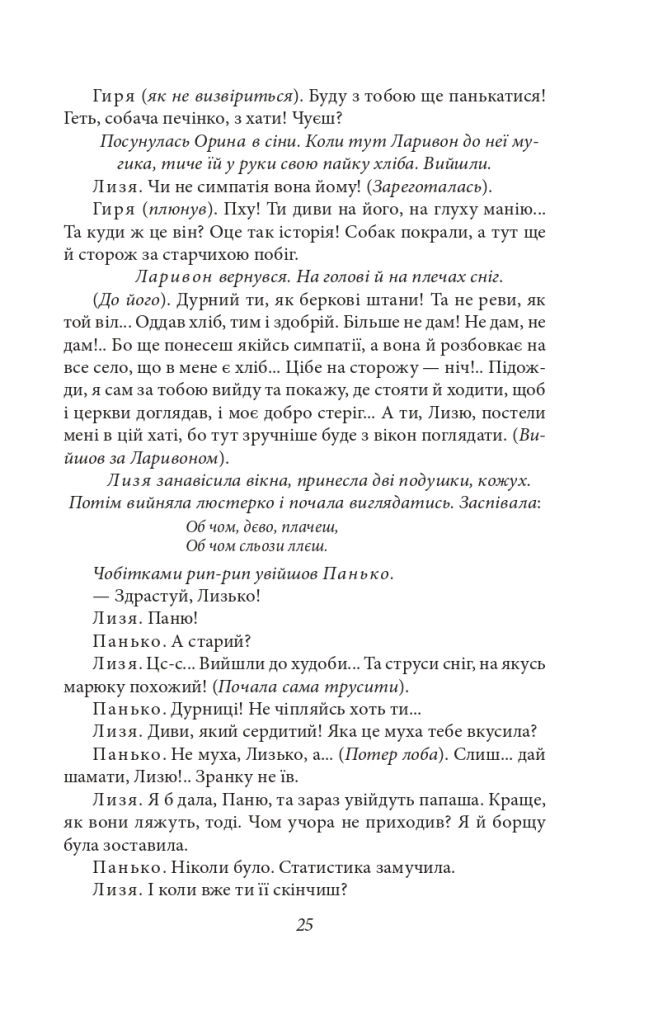 Гиря (як не визвіриться). Буду з тобою ще панькатися! Геть, собача печінко, з хати! Чуєш?

Посунулась Орина в сіни. Коли тут Ларивон до неї мугика, тиче їй у руки свою пайку хліба. Вийшли.

Лизя. Чи не симпатія вона йому! (Зареготалась).

Гиря (плюнув). Пху! Ти диви на його, на глуху манію... Та куди ж це він? Оце так історія! Собак покрали, а тут ще й сторож за старчихою побіг.

Ларивон вернувся. На голові й на плечах сніг.

(До його). Дурний ти, як беркові штани! Та не реви, як той віл... Оддав хліб, тим і здобрій. Більше не дам! Не дам, не дам!.. Бо ще понесеш якійсь симпатії, а вона й розбовкає на все село, що в мене є хліб... Цібе на сторожу — ніч!.. Підожди, я сам за тобою вийду та покажу, де стояти й ходити, щоб і церкви доглядав, і моє добро стеріг... А ти, Лизю, постели мені в цій хаті, бо тут зручніше буде з вікон поглядати. (Вийшов за Ларивоном).

Лизя занавісила вікна, принесла дві подушки, кожух. Потім вийняла люстерко і почала виглядатись. Заспівала:

Об чом, дєво, плачеш,
Об чом сльози ллєш.

Чобітками рип-рип увійшов Панько.

— Здрастуй, Лизько!

Лизя. Паню!

Панько. А старий?

Лизя. Цс-с... Вийшли до худоби... Та струси сніг, на якусь марюку похожий! (Почала сама трусити).

Панько. Дурниці! Не чіпляйсь хоть ти...

Лизя. Диви, який сердитий! Яка це муха тебе вкусила?

Панько. Не муха, Лизько, а... (Потер лоба). Слиш... дай шамати, Лизю!.. Зранку не їв.

Лизя. Я б дала, Паню, та зараз увійдуть папаша. Краще, як вони ляжуть, тоді. Чом учора не приходив? Я й борщу була зоставила.

Панько. Ніколи було. Статистика замучила.

Лизя. І коли вже ти її скінчиш?

25